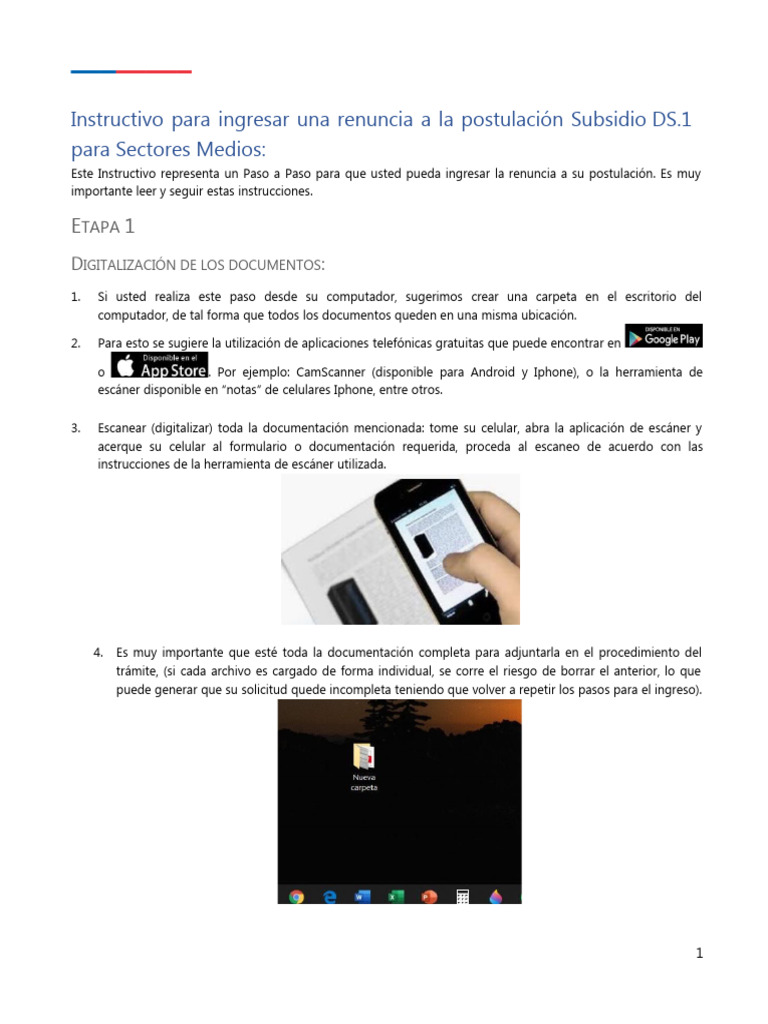 Instructivo para ingresar una renuncia a la postulación Subsidio DS.1 para Sectores Medios:

Este Instructivo representa un Paso a Paso para que usted pueda ingresar la renuncia a su postulación. Es muy importante leer y seguir estas instrucciones.

ETAPA 1

DIGITALIZACIÓN DE LOS DOCUMENTOS:

1. Si usted realiza este paso desde su computador, sugerimos crear una carpeta en el escritorio del computador, de tal forma que todos los documentos queden en una misma ubicación.

2. Para esto se sugiere la utilización de aplicaciones telefónicas gratuitas que puede encontrar en DISPONIBLE EN Google Play o Disponible en el App Store. Por ejemplo: CamScanner (disponible para Android y Iphone), o la herramienta de escáner disponible en "notas" de celulares Iphone, entre otros.

3. Escanear (digitalizar) toda la documentación mencionada: tome su celular, abra la aplicación de escáner y acerque su celular al formulario o documentación requerida, proceda al escaneo de acuerdo con las instrucciones de la herramienta de escáner utilizada.

4. Es muy importante que esté toda la documentación completa para adjuntarla en el procedimiento del trámite, (si cada archivo es cargado de forma individual, se corre el riesgo de borrar el anterior, lo que puede generar que su solicitud quede incompleta teniendo que volver a repetir los pasos para el ingreso).

Nueva carpeta

1